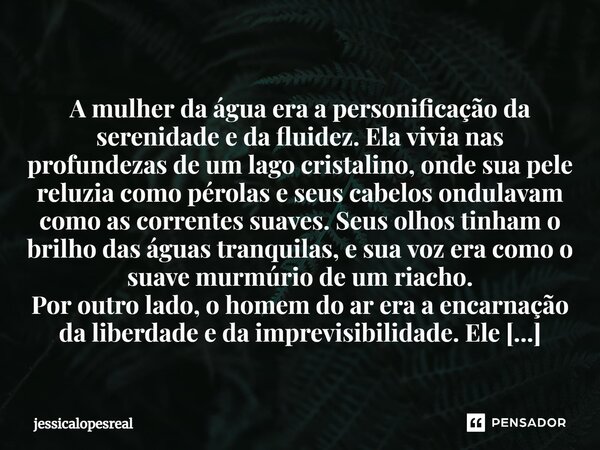 A mulher da água era a personificação da serenidade e da fluidez. Ela vivia nas profundezas de um lago cristalino, onde sua pele reluzia como pérolas e seus cabelos ondulavam como as correntes suaves. Seus olhos tinham o brilho das águas tranquilas, e sua voz era como o suave murmúrio de um riacho.
Por outro lado, o homem do ar era a encarnação da liberdade e da imprevisibilidade. Ele [...]

jessicalopesreal

PENSADOR